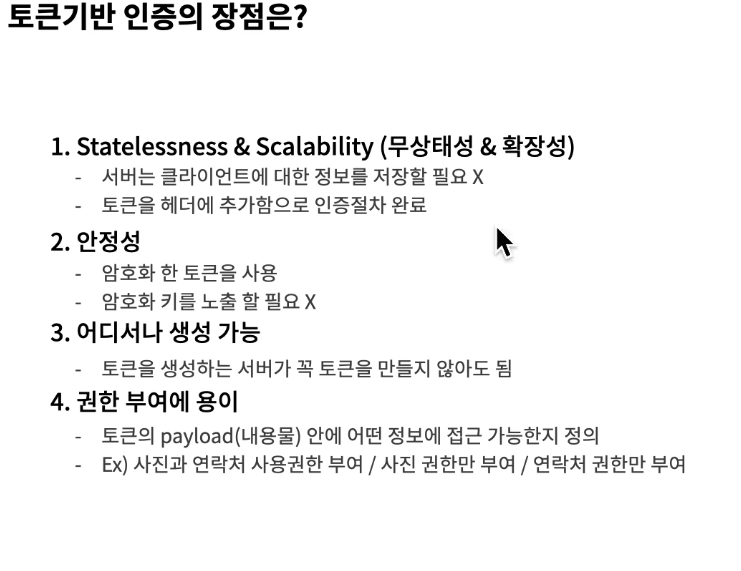 토큰기반 인증의 장점은?

1. Statelessness & Scalability (무상태성 & 확장성)
- 서버는 클라이언트에 대한 정보를 저장할 필요 X
- 토큰을 헤더에 추가함으로 인증절차 완료

2. 안정성
- 암호화 한 토큰을 사용
- 암호화 키를 노출 할 필요 X

3. 어디서나 생성 가능
- 토큰을 생성하는 서버가 꼭 토큰을 만들지 않아도 됨

4. 권한 부여에 용이
- 토큰의 payload(내용물) 안에 어떤 정보에 접근 가능한지 정의
- Ex) 사진과 연락처 사용권한 부여 / 사진 권한만 부여 / 연락처 권한만 부여